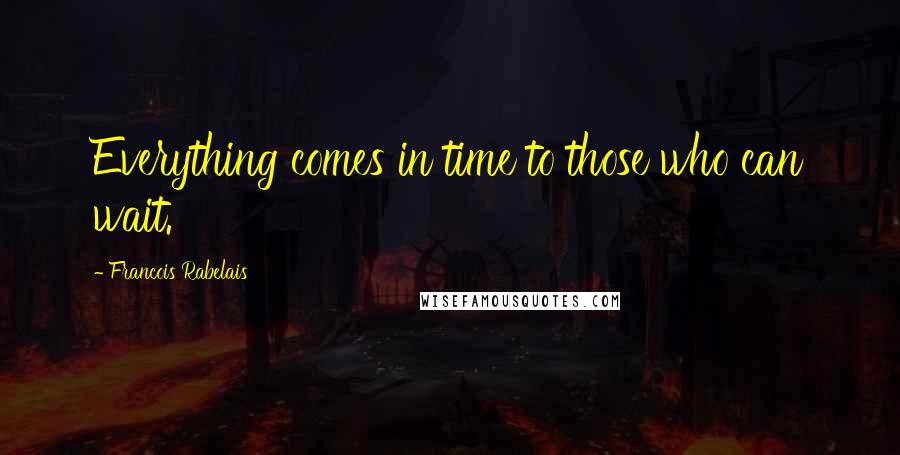 Everything comes in time to those who can wait.

- Francois Rabelais

WISEFAMOUSQUOTES.COM